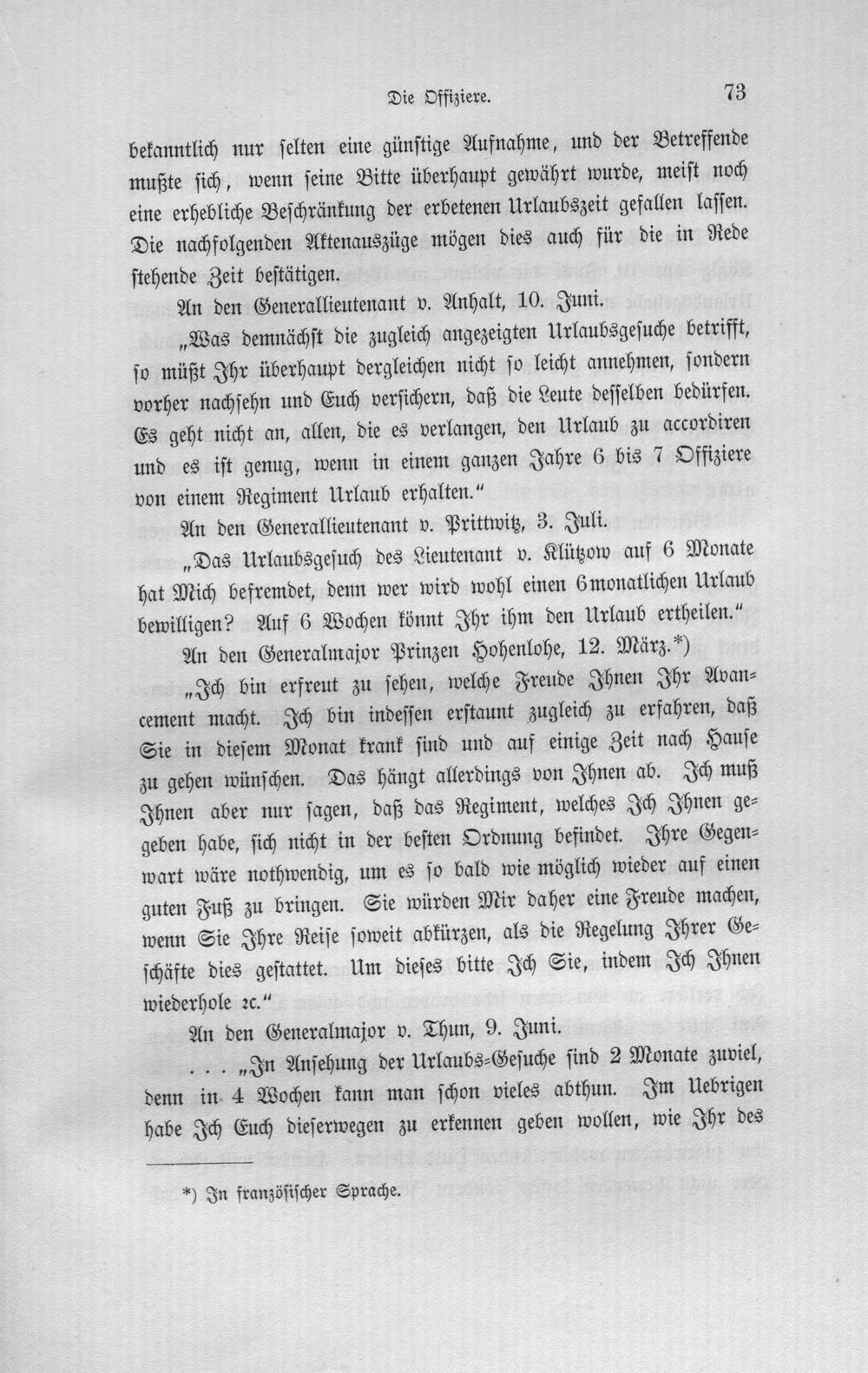 Die Offiziere. 73

bekanntlich nur selten eine günstige Aufnahme, und der Betreffende mußte sich, wenn seine Bitte überhaupt gewährt wurde, meist noch eine erhebliche Beschränkung der erbetenen Urlaubszeit gefallen lassen. Die nachfolgenden Aktenauszüge mögen dies auch für die in Rede stehende Zeit bestätigen.

An den Generallieutenant v. Anhalt, 10. Juni.

„Was demnächst die zugleich angezeigten Urlaubsgesuche betrifft, so müßt Ihr überhaupt dergleichen nicht so leicht annehmen, sondern vorher nachsehn und Euch versichern, daß die Leute desselben bedürfen. Es geht nicht an, allen, die es verlangen, den Urlaub zu accordiren und es ist genug, wenn in einem ganzen Jahre 6 bis 7 Offiziere von einem Regiment Urlaub erhalten."

An den Generallieutenant v. Prittwitz, 3. Juli.

„Das Urlaubsgesuch des Lieutenant v. Klützow auf 6 Monate hat Mich befremdet, denn wer wird wohl einen 6monatlichen Urlaub bewilligen? Auf 6 Wochen könnt Ihr ihm den Urlaub ertheilen."

An den Generalmajor Prinzen Hohenlohe, 12. März.*)

„Ich bin erfreut zu sehen, welche Freude Ihnen Ihr Avancement macht. Ich bin indessen erstaunt zugleich zu erfahren, daß Sie in diesem Monat krank sind und auf einige Zeit nach Hause zu gehen wünschen. Das hängt allerdings von Ihnen ab. Ich muß Ihnen aber nur sagen, daß das Regiment, welches Ich Ihnen gegeben habe, sich nicht in der besten Ordnung befindet. Ihre Gegenwart wäre nothwendig, um es so bald wie möglich wieder auf einen guten Fuß zu bringen. Sie würden Mir daher eine Freude machen, wenn Sie Ihre Reise soweit abkürzen, als die Regelung Ihrer Geschäfte dies gestattet. Um dieses bitte Ich Sie, indem Ich Ihnen wiederhole rc."

An den Generalmajor v. Thun, 9. Juni.

. . . „In Ansehung der Urlaubs-Gesuche sind 2 Monate zuviel, denn in 4 Wochen kann man schon vieles abthun. Im Uebrigen habe Ich Euch dieserwegen zu erkennen geben wollen, wie Ihr des

*) In französischer Sprache.